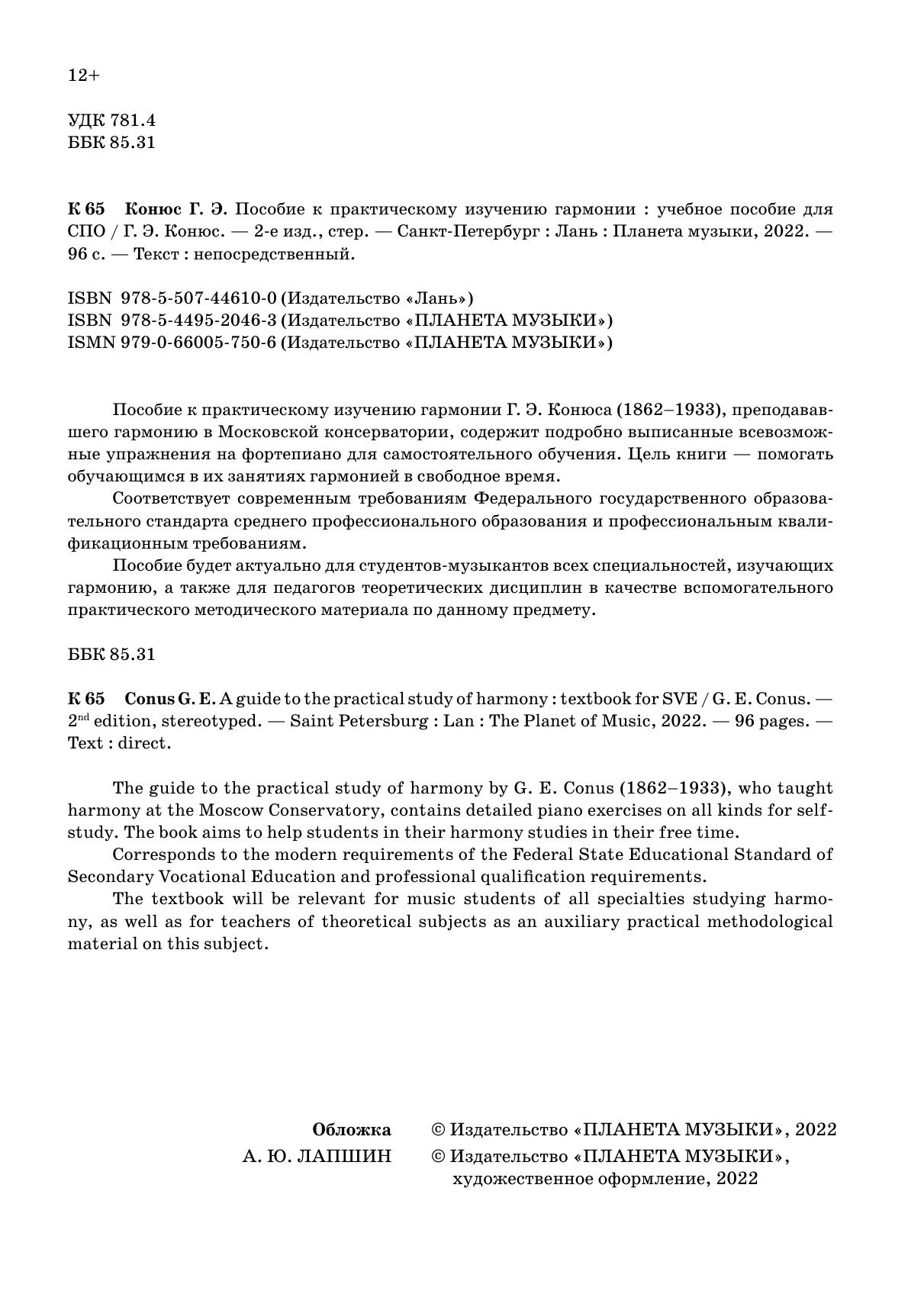 12+

УДК 781.4
ББК 85.31

К 65 Конюс Г. Э. Пособие к практическому изучению гармонии : учебное пособие для СПО / Г. Э. Конюс. — 2-е изд., стер. — Санкт-Петербург : Лань : Планета музыки, 2022. — 96 с. — Текст : непосредственный.

ISBN 978-5-507-44610-0 (Издательство «Лань»)
ISBN 978-5-4495-2046-3 (Издательство «ПЛАНЕТА МУЗЫКИ»)
ISMN 979-0-66005-750-6 (Издательство «ПЛАНЕТА МУЗЫКИ»)

Пособие к практическому изучению гармонии Г. Э. Конюса (1862–1933), преподававшего гармонию в Московской консерватории, содержит подробно выписанные всевозможные упражнения на фортепиано для самостоятельного обучения. Цель книги — помогать обучающимся в их занятиях гармонией в свободное время.

Соответствует современным требованиям Федерального государственного образовательного стандарта среднего профессионального образования и профессиональным квалификационным требованиям.

Пособие будет актуально для студентов-музыкантов всех специальностей, изучающих гармонию, а также для педагогов теоретических дисциплин в качестве вспомогательного практического методического материала по данному предмету.

ББК 85.31

К 65 Conus G. E. A guide to the practical study of harmony : textbook for SVE / G. E. Conus. — 2$^{nd}$ edition, stereotyped. — Saint Petersburg : Lan : The Planet of Music, 2022. — 96 pages. — Text : direct.

The guide to the practical study of harmony by G. E. Conus (1862–1933), who taught harmony at the Moscow Conservatory, contains detailed piano exercises on all kinds for self-study. The book aims to help students in their harmony studies in their free time.

Corresponds to the modern requirements of the Federal State Educational Standard of Secondary Vocational Education and professional qualification requirements.

The textbook will be relevant for music students of all specialties studying harmony, as well as for teachers of theoretical subjects as an auxiliary practical methodological material on this subject.

Обложка
А. Ю. ЛАПШИН

© Издательство «ПЛАНЕТА МУЗЫКИ», 2022
© Издательство «ПЛАНЕТА МУЗЫКИ», художественное оформление, 2022